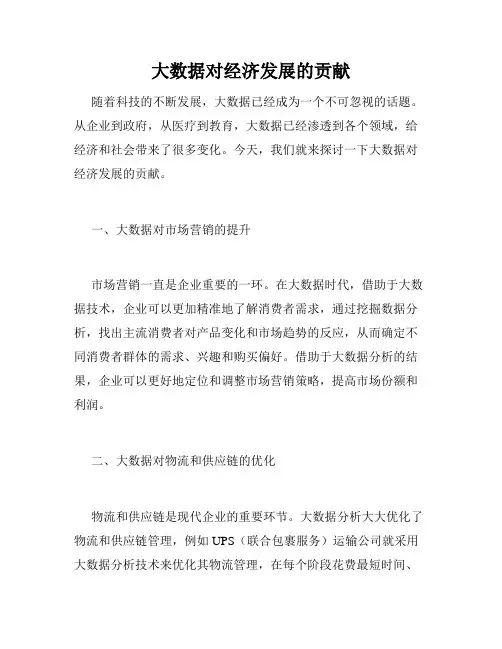 大数据对经济发展的贡献

随着科技的不断发展，大数据已经成为一个不可忽视的话题。从企业到政府，从医疗到教育，大数据已经渗透到各个领域，给经济和社会带来了很多变化。今天，我们就来探讨一下大数据对经济发展的贡献。

一、大数据对市场营销的提升

市场营销一直是企业重要的一环。在大数据时代，借助于大数据技术，企业可以更加精准地了解消费者需求，通过挖掘数据分析，找出主流消费者对产品变化和市场趋势的反应，从而确定不同消费者群体的需求、兴趣和购买偏好。借助于大数据分析的结果，企业可以更好地定位和调整市场营销策略，提高市场份额和利润。

二、大数据对物流和供应链的优化

物流和供应链是现代企业的重要环节。大数据分析大大优化了物流和供应链管理，例如UPS（联合包裹服务）运输公司就采用大数据分析技术来优化其物流管理，在每个阶段花费最短时间、